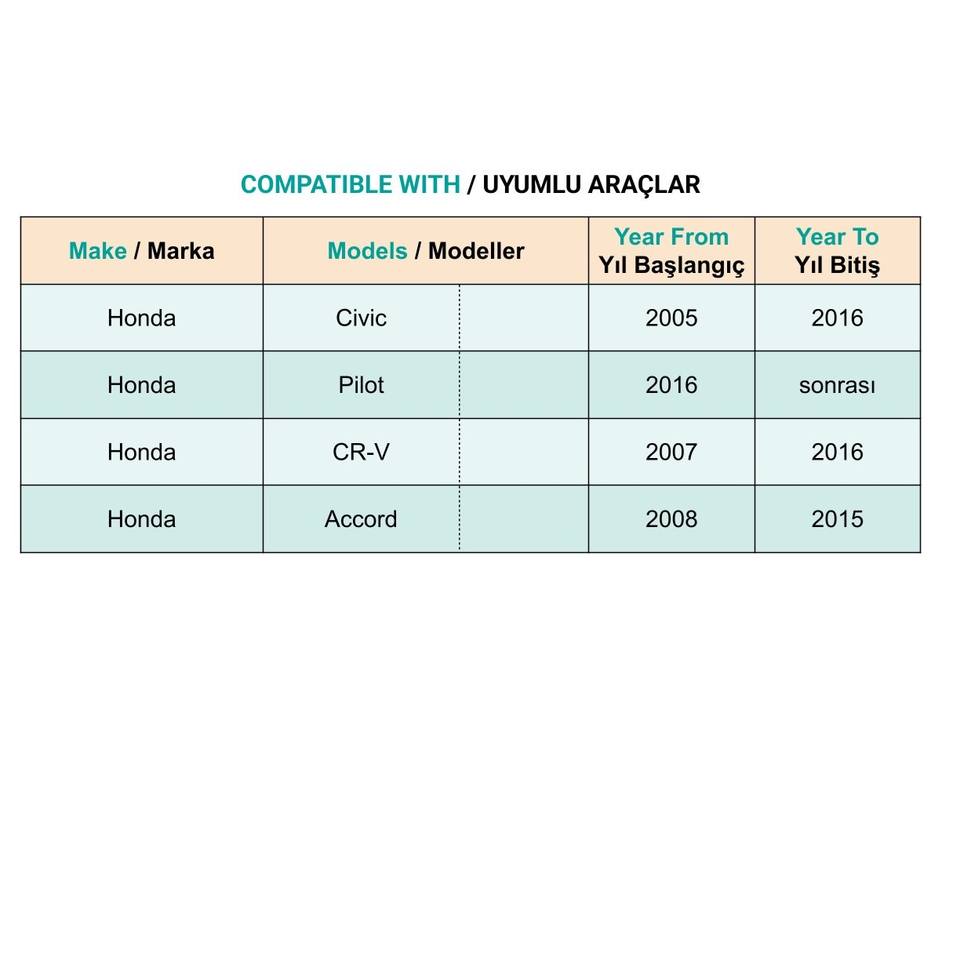 COMPATIBLE WITH / UYUMLU ARAÇLAR

| Make / Marka | Models / Modeller | | Year From Yıl Başlangıç | Year To Yıl Bitiş |
|---|---|---|---|---|
| Honda | Civic | | 2005 | 2016 |
| Honda | Pilot | | 2016 | sonrası |
| Honda | CR-V | | 2007 | 2016 |
| Honda | Accord | | 2008 | 2015 |